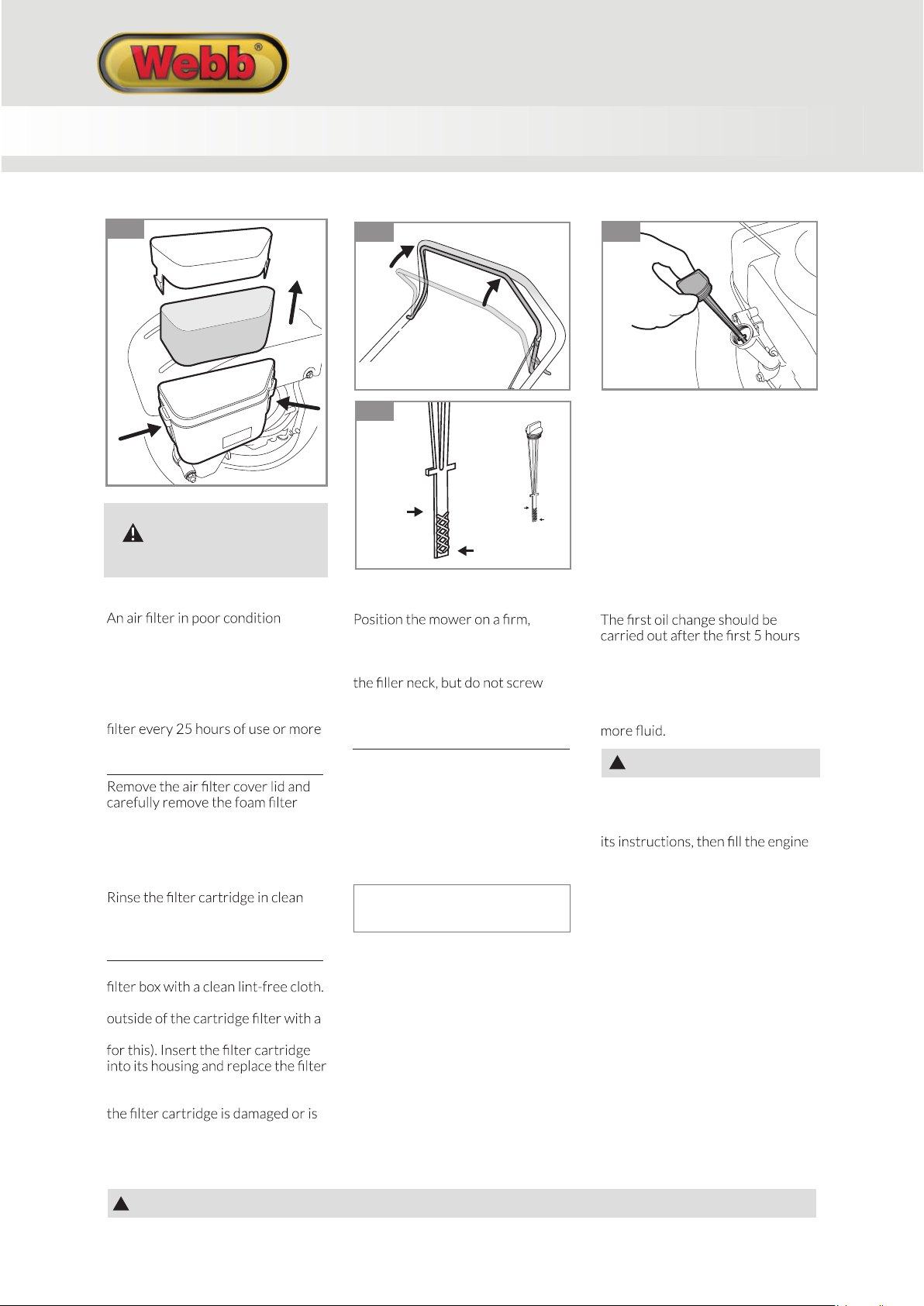 Webb®

An air filter in poor condition

filter every 25 hours of use or more

Remove the air filter cover lid and carefully remove the foam filter

Rinse the filter cartridge in clean

filter box with a clean lint-free cloth.

outside of the cartridge filter with a

for this). Insert the filter cartridge into its housing and replace the filter

the filter cartridge is damaged or is

Position the mower on a firm,

the filler neck, but do not screw

The first oil change should be carried out after the first 5 hours

more fluid.

its instructions, then fill the engine